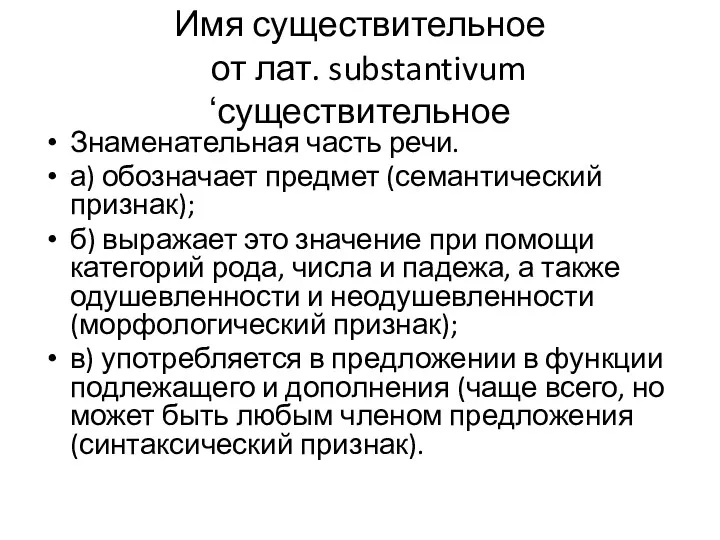 Имя существительное
от лат. substantivum
‘существительное

• Знаменательная часть речи.
• а) обозначает предмет (семантический признак);
• б) выражает это значение при помощи категорий рода, числа и падежа, а также одушевленности и неодушевленности (морфологический признак);
• в) употребляется в предложении в функции подлежащего и дополнения (чаще всего, но может быть любым членом предложения (синтаксический признак).